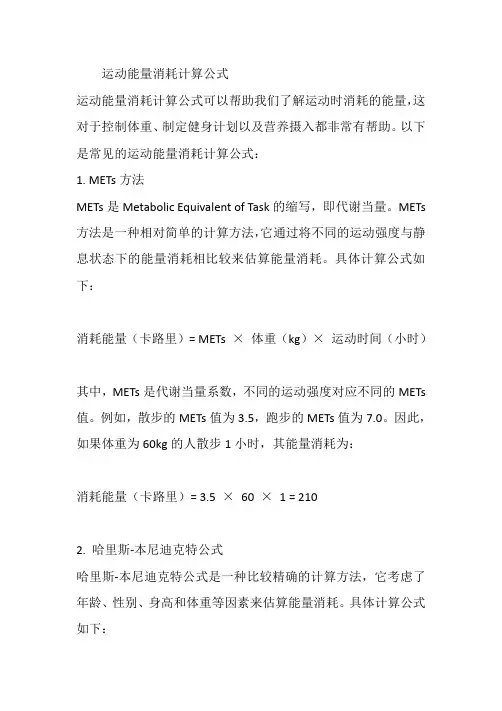 运动能量消耗计算公式

运动能量消耗计算公式可以帮助我们了解运动时消耗的能量，这对于控制体重、制定健身计划以及营养摄入都非常有帮助。以下是常见的运动能量消耗计算公式：

1. METs 方法

METs 是 Metabolic Equivalent of Task 的缩写，即代谢当量。METs 方法是一种相对简单的计算方法，它通过将不同的运动强度与静息状态下的能量消耗相比较来估算能量消耗。具体计算公式如下：

消耗能量（卡路里）= METs × 体重（kg）× 运动时间（小时）

其中，METs 是代谢当量系数，不同的运动强度对应不同的 METs 值。例如，散步的 METs 值为 3.5，跑步的 METs 值为 7.0。因此，如果体重为 60kg 的人散步 1 小时，其能量消耗为：

消耗能量（卡路里）= 3.5 × 60 × 1 = 210

2. 哈里斯-本尼迪克特公式

哈里斯-本尼迪克特公式是一种比较精确的计算方法，它考虑了年龄、性别、身高和体重等因素来估算能量消耗。具体计算公式如下：